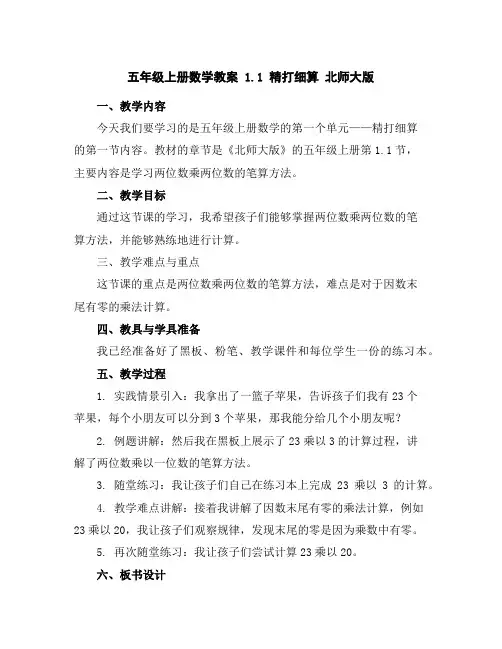 五年级上册数学教案 1.1 精打细算 北师大版

一、教学内容

今天我们要学习的是五年级上册数学的第一个单元——精打细算的第一节内容。教材的章节是《北师大版》的五年级上册第 1.1 节，主要内容是学习两位数乘两位数的笔算方法。

二、教学目标

通过这节课的学习，我希望孩子们能够掌握两位数乘两位数的笔算方法，并能够熟练地进行计算。

三、教学难点与重点

这节课的重点是两位数乘两位数的笔算方法，难点是对于因数末尾有零的乘法计算。

四、教具与学具准备

我已经准备好了黑板、粉笔、教学课件和每位学生一份的练习本。

五、教学过程

1. 实践情景引入：我拿出了一篮子苹果，告诉孩子们我有 23 个苹果，每个小朋友可以分到 3 个苹果，那我能分给几个小朋友呢？

2. 例题讲解：然后我在黑板上展示了 23 乘以 3 的计算过程，讲解了两位数乘以一位数的笔算方法。

3. 随堂练习：我让孩子们自己在练习本上完成 23 乘以 3 的计算。

4. 教学难点讲解：接着我讲解了因数末尾有零的乘法计算，例如 23 乘以 20，我让孩子们观察规律，发现末尾的零是因为乘数中有零。

5. 再次随堂练习：我让孩子们尝试计算 23 乘以 20。

六、板书设计